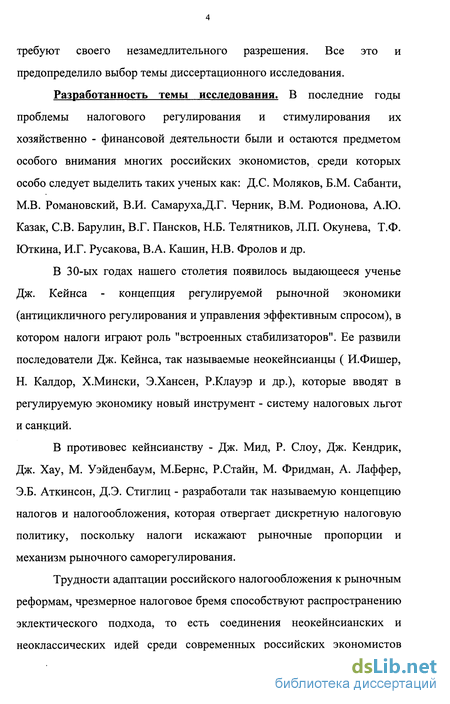 4

требуют своего незамедлительного разрешения. Все это и предопределило выбор темы диссертационного исследования.

Разработанность темы исследования. В последние годы проблемы налогового регулирования и стимулирования их хозяйственно - финансовой деятельности были и остаются предметом особого внимания многих российских экономистов, среди которых особо следует выделить таких ученых как: Д.С. Моляков, Б.М. Сабанти, М.В. Романовский, В.И. Самаруха,Д.Г. Черник, В.М. Родионова, А.Ю. Казак, С.В. Барулин, В.Г. Пансков, Н.Б. Телятников, Л.П. Окунева, Т.Ф. Юткина, И.Г. Русакова, В.А. Кашин, Н.В. Фролов и др.

В 30-ых годах нашего столетия появилось выдающееся ученье Дж. Кейнса - концепция регулируемой рыночной экономики (антицикличного регулирования и управления эффективным спросом), в котором налоги играют роль "встроенных стабилизаторов". Ее развили последователи Дж. Кейнса, так называемые неокейнсианцы ( И.Фишер, Н. Калдор, Х.Мински, Э.Хансен, Р.Клауэр и др.), которые вводят в регулируемую экономику новый инструмент - систему налоговых льгот и санкций.

В противовес кейнсианству - Дж. Мид, Р. Слоу, Дж. Кендрик, Дж. Хау, М. Уэйденбаум, М.Бернс, Р.Стайн, М. Фридман, А. Лаффер, Э.Б. Аткинсон, Д.Э. Стиглиц - разработали так называемую концепцию налогов и налогообложения, которая отвергает дискретную налоговую политику, поскольку налоги искажают рыночные пропорции и механизм рыночного саморегулирования.

Трудности адаптации российского налогообложения к рыночным реформам, чрезмерное налоговое бремя способствуют распространению эклектического подхода, то есть соединения неокейнсианских и неоклассических идей среди современных российских экономистов

dsLib.net
библиотека диссертаций